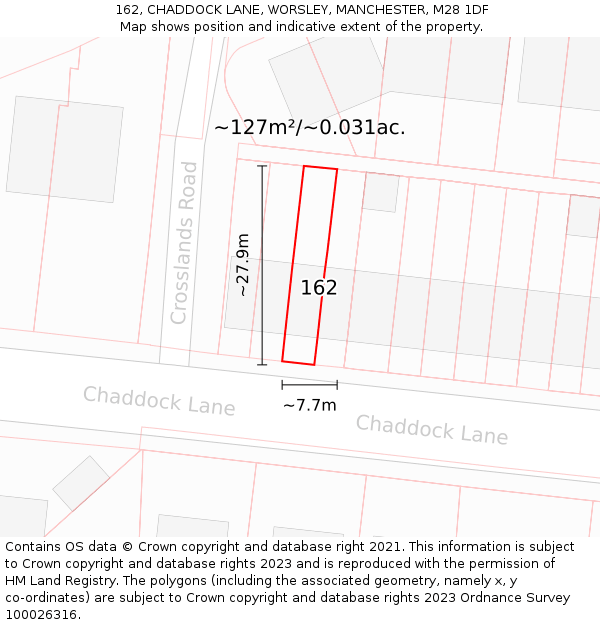 162, CHADDOCK LANE, WORSLEY, MANCHESTER, M28 1DF
Map shows position and indicative extent of the property.

~127m²/~0.031ac.

Crosslands Road

~27.9m

162

~7.7m

Chaddock Lane

Chaddock Lane

Contains OS data © Crown copyright and database right 2021. This information is subject to Crown copyright and database rights 2023 and is reproduced with the permission of HM Land Registry. The polygons (including the associated geometry, namely x, y co-ordinates) are subject to Crown copyright and database rights 2023 Ordnance Survey 100026316.